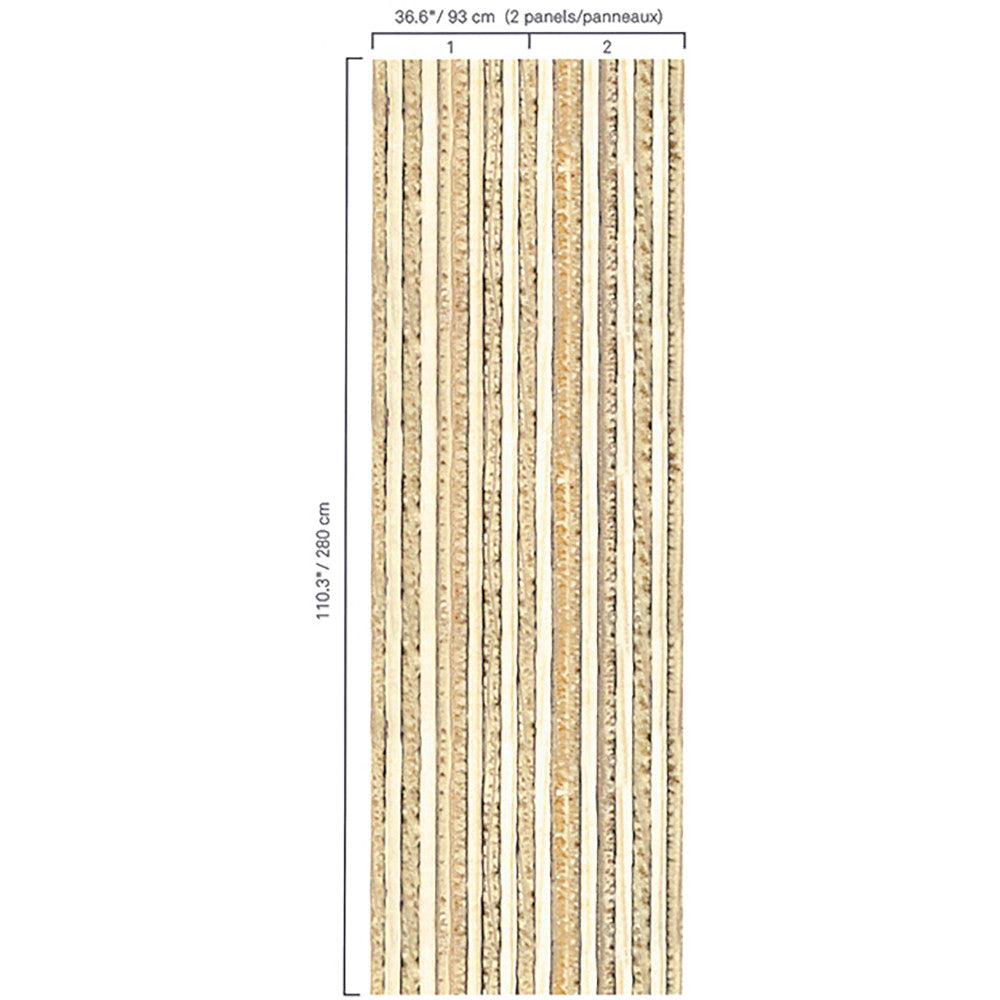 36.6"/ 93 cm (2 panels/panneaux)
1
2
110.3"/ 280 cm